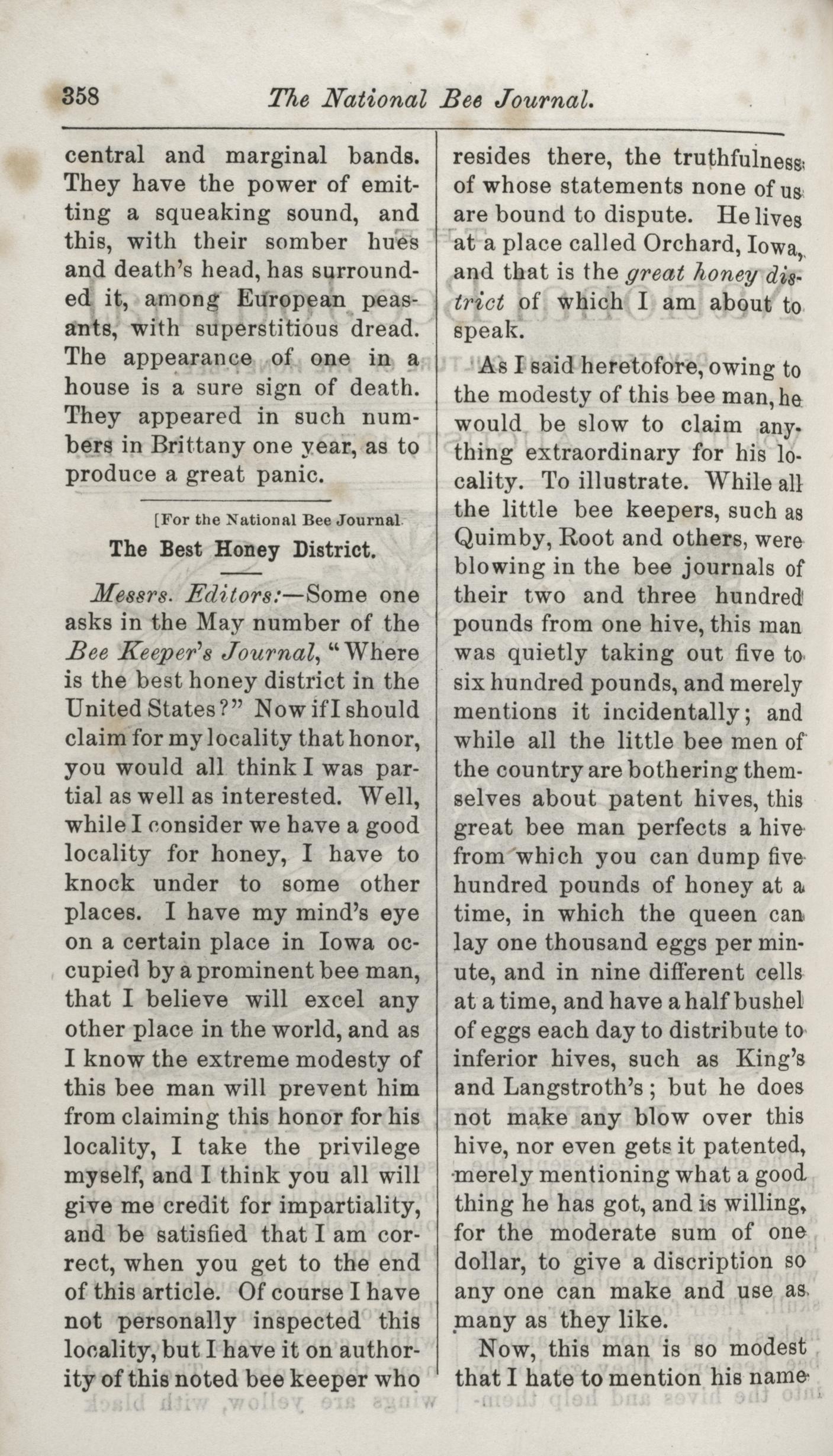 358 The National Bee Journal.

central and marginal bands. They have the power of emitting a squeaking sound, and this, with their somber hues and death's head, has surrounded it, among European peasants, with superstitious dread. The appearance of one in a house is a sure sign of death. They appeared in such numbers in Brittany one year, as to produce a great panic.

[For the National Bee Journal.

The Best Honey District.

Messrs. Editors:—Some one asks in the May number of the Bee Keeper's Journal, "Where is the best honey district in the United States?" Now if I should claim for my locality that honor, you would all think I was partial as well as interested. Well, while I consider we have a good locality for honey, I have to knock under to some other places. I have my mind's eye on a certain place in Iowa occupied by a prominent bee man, that I believe will excel any other place in the world, and as I know the extreme modesty of this bee man will prevent him from claiming this honor for his locality, I take the privilege myself, and I think you all will give me credit for impartiality, and be satisfied that I am correct, when you get to the end of this article. Of course I have not personally inspected this locality, but I have it on authority of this noted bee keeper who resides there, the truthfulness of whose statements none of us are bound to dispute. He lives at a place called Orchard, Iowa, and that is the great honey district of which I am about to speak.

As I said heretofore, owing to the modesty of this bee man, he would be slow to claim anything extraordinary for his locality. To illustrate. While all the little bee keepers, such as Quimby, Root and others, were blowing in the bee journals of their two and three hundred pounds from one hive, this man was quietly taking out five to six hundred pounds, and merely mentions it incidentally; and while all the little bee men of the country are bothering themselves about patent hives, this great bee man perfects a hive from which you can dump five hundred pounds of honey at a time, in which the queen can lay one thousand eggs per minute, and in nine different cells at a time, and have a half bushel of eggs each day to distribute to inferior hives, such as King's and Langstroth's; but he does not make any blow over this hive, nor even gets it patented, merely mentioning what a good thing he has got, and is willing, for the moderate sum of one dollar, to give a discription so any one can make and use as many as they like.

Now, this man is so modest that I hate to mention his name